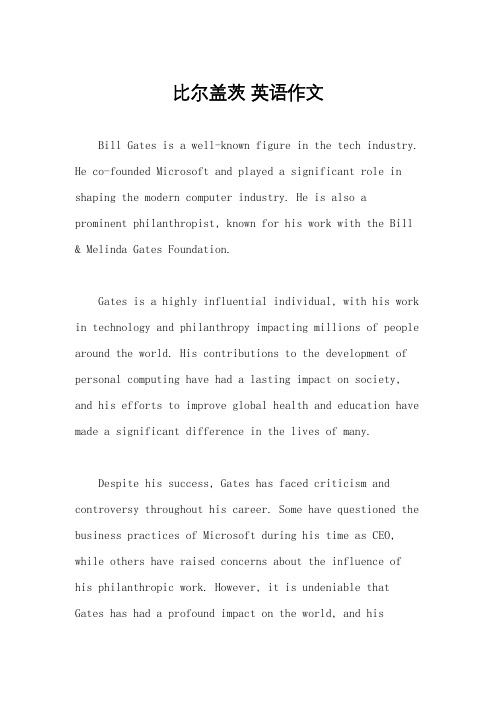 比尔盖茨 英语作文

Bill Gates is a well-known figure in the tech industry. He co-founded Microsoft and played a significant role in shaping the modern computer industry. He is also a prominent philanthropist, known for his work with the Bill & Melinda Gates Foundation.

Gates is a highly influential individual, with his work in technology and philanthropy impacting millions of people around the world. His contributions to the development of personal computing have had a lasting impact on society, and his efforts to improve global health and education have made a significant difference in the lives of many.

Despite his success, Gates has faced criticism and controversy throughout his career. Some have questioned the business practices of Microsoft during his time as CEO, while others have raised concerns about the influence of his philanthropic work. However, it is undeniable that Gates has had a profound impact on the world, and his